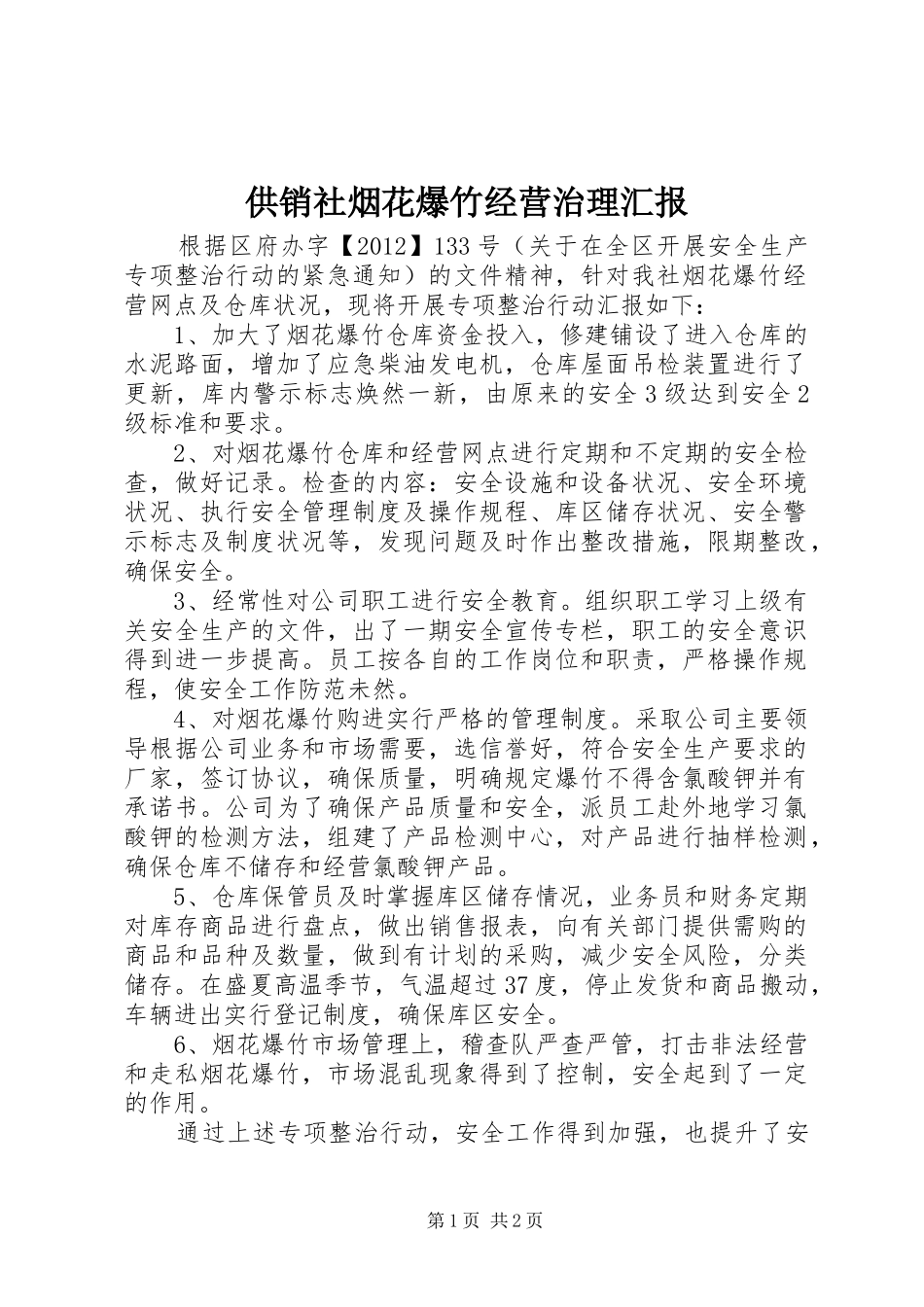 供销社烟花爆竹经营治理汇报

根据区府办字【2012】133号（关于在全区开展安全生产专项整治行动的紧急通知）的文件精神，针对我社烟花爆竹经营网点及仓库状况，现将开展专项整治行动汇报如下：

1、加大了烟花爆竹仓库资金投入，修建铺设了进入仓库的水泥路面，增加了应急柴油发电机，仓库屋面吊检装置进行了更新，库内警示标志焕然一新，由原来的安全3级达到安全2级标准和要求。

2、对烟花爆竹仓库和经营网点进行定期和不定期的安全检查，做好记录。检查的内容：安全设施和设备状况、安全环境状况、执行安全管理制度及操作规程、库区储存状况、安全警示标志及制度状况等，发现问题及时作出整改措施，限期整改，确保安全。

3、经常性对公司职工进行安全教育。组织职工学习上级有关安全生产的文件，出了一期安全宣传专栏，职工的安全意识得到进一步提高。员工按各自的工作岗位和职责，严格操作规程，使安全工作防范未然。

4、对烟花爆竹购进实行严格的管理制度。采取公司主要领导根据公司业务和市场需要，选信誉好，符合安全生产要求的厂家，签订协议，确保质量，明确规定爆竹不得含氯酸钾并有承诺书。公司为了确保产品质量和安全，派员工赴外地学习氯酸钾的检测方法，组建了产品检测中心，对产品进行抽样检测，确保仓库不储存和经营氯酸钾产品。

5、仓库保管员及时掌握库区储存情况，业务员和财务定期对库存商品进行盘点，做出销售报表，向有关部门提供需购的商品和品种及数量，做到有计划的采购，减少安全风险，分类储存。在盛夏高温季节，气温超过37度，停止发货和商品搬动，车辆进出实行登记制度，确保库区安全。

6、烟花爆竹市场管理上，稽查队严查严管，打击非法经营和走私烟花爆竹，市场混乱现象得到了控制，安全起到了一定的作用。

通过上述专项整治行动，安全工作得到加强，也提升了安

第1页 共2页